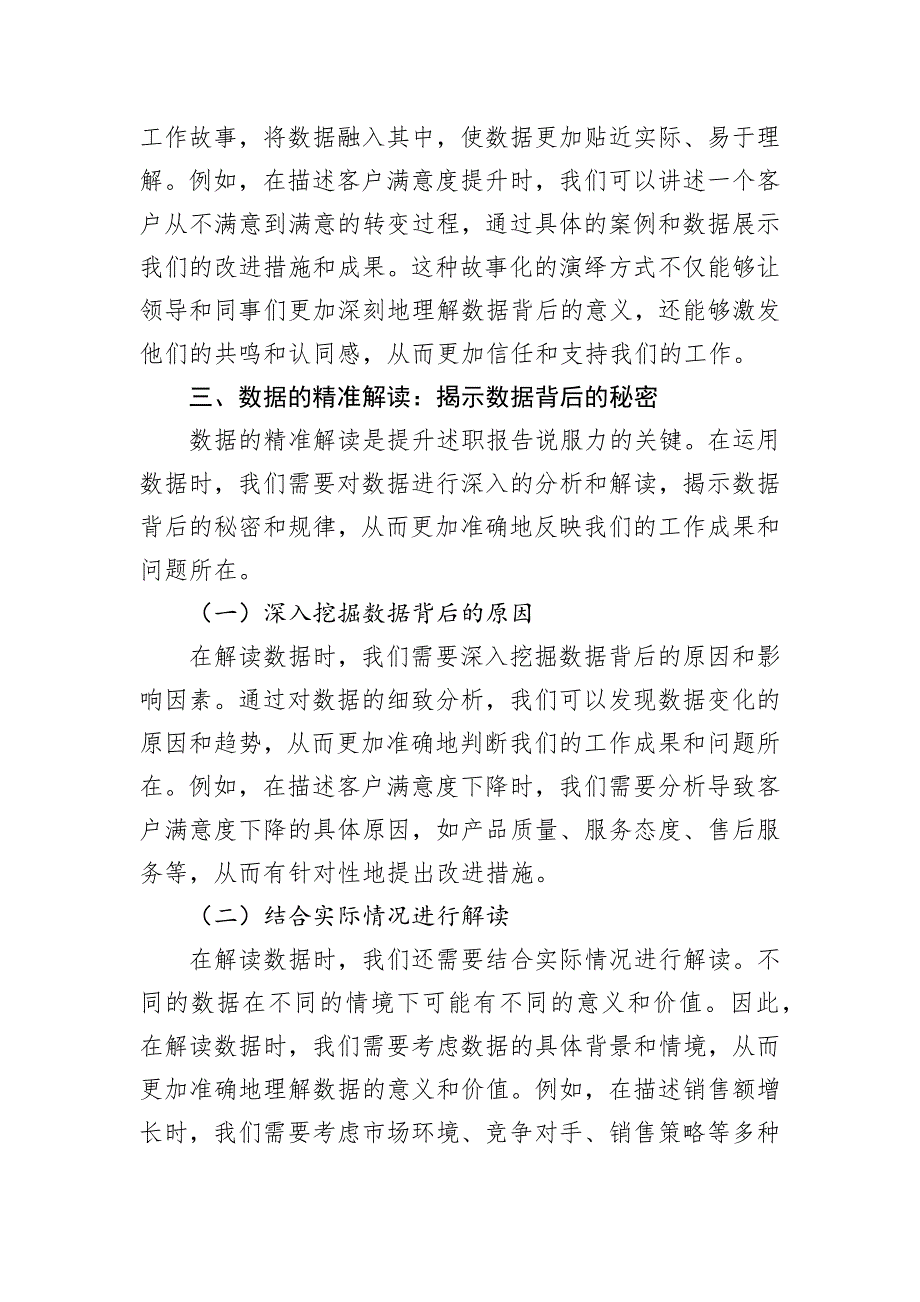 工作故事，将数据融入其中，使数据更加贴近实际、易于理解。例如，在描述客户满意度提升时，我们可以讲述一个客户从不满意到满意的转变过程，通过具体的案例和数据展示我们的改进措施和成果。这种故事化的演绎方式不仅能够让领导和同事们更加深刻地理解数据背后的意义，还能够激发他们的共鸣和认同感，从而更加信任和支持我们的工作。

三、数据的精准解读：揭示数据背后的秘密

数据的精准解读是提升述职报告说服力的关键。在运用数据时，我们需要对数据进行深入的分析和解读，揭示数据背后的秘密和规律，从而更加准确地反映我们的工作成果和问题所在。

（一）深入挖掘数据背后的原因

在解读数据时，我们需要深入挖掘数据背后的原因和影响因素。通过对数据的细致分析，我们可以发现数据变化的原因和趋势，从而更加准确地判断我们的工作成果和问题所在。例如，在描述客户满意度下降时，我们需要分析导致客户满意度下降的具体原因，如产品质量、服务态度、售后服务等，从而有针对性地提出改进措施。

（二）结合实际情况进行解读

在解读数据时，我们还需要结合实际情况进行解读。不同的数据在不同的情境下可能有不同的意义和价值。因此，在解读数据时，我们需要考虑数据的具体背景和情境，从而更加准确地理解数据的意义和价值。例如，在描述销售额增长时，我们需要考虑市场环境、竞争对手、销售策略等多种